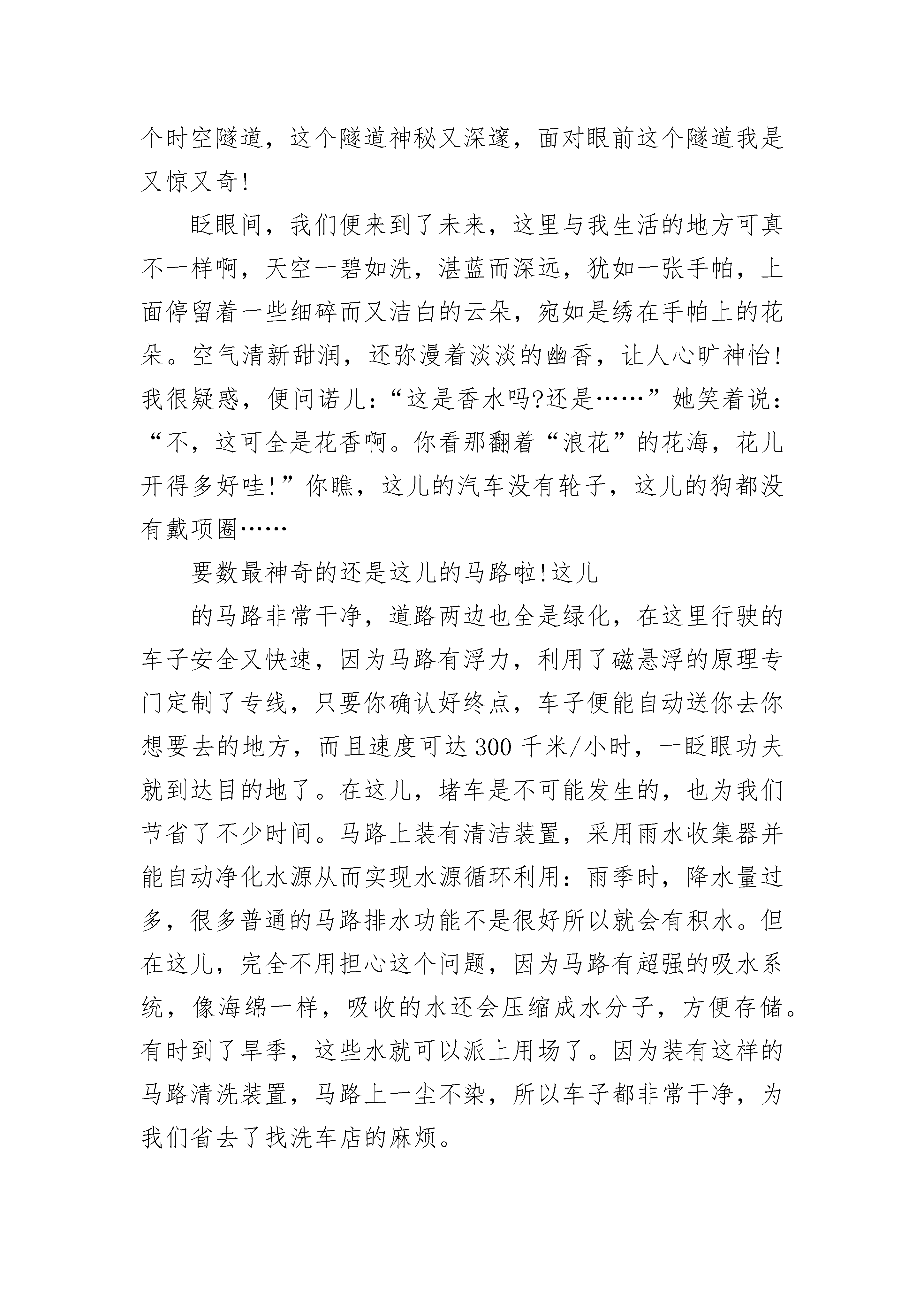 个时空隧道，这个隧道神秘又深邃，面对眼前这个隧道我是又惊又奇!

眨眼间，我们便来到了未来，这里与我生活的地方可真不一样啊，天空一碧如洗，湛蓝而深远，犹如一张手帕，上面停留着一些细碎而又洁白的云朵，宛如是绣在手帕上的花朵。空气清新甜润，还弥漫着淡淡的幽香，让人心旷神怡!我很疑惑，便问诺儿：“这是香水吗?还是……”她笑着说：“不，这可全是花香啊。你看那翻着“浪花”的花海，花儿开得多好哇!”你瞧，这儿的汽车没有轮子，这儿的狗都没有戴项圈……

要数最神奇的还是这儿的马路啦!这儿

的马路非常干净，道路两边也全是绿化，在这里行驶的车子安全又快速，因为马路有浮力，利用了磁悬浮的原理专门定制了专线，只要你确认好终点，车子便能自动送你去你想要去的地方，而且速度可达300千米/小时，一眨眼功夫就到达目的地了。在这儿，堵车是不可能发生的，也为我们节省了不少时间。马路上装有清洁装置，采用雨水收集器并能自动净化水源从而实现水源循环利用：雨季时，降水量过多，很多普通的马路排水功能不是很好所以就会有积水。但在这儿，完全不用担心这个问题，因为马路有超强的吸水系统，像海绵一样，吸收的水还会压缩成水分子，方便存储。有时到了旱季，这些水就可以派上用场了。因为装有这样的马路清洗装置，马路上一尘不染，所以车子都非常干净，为我们省去了找洗车店的麻烦。